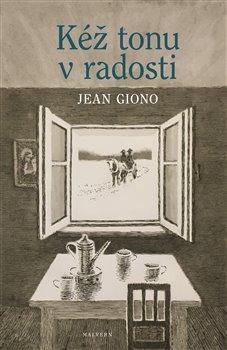 Kéž tonu v radosti

JEAN GIONO

MALVERN